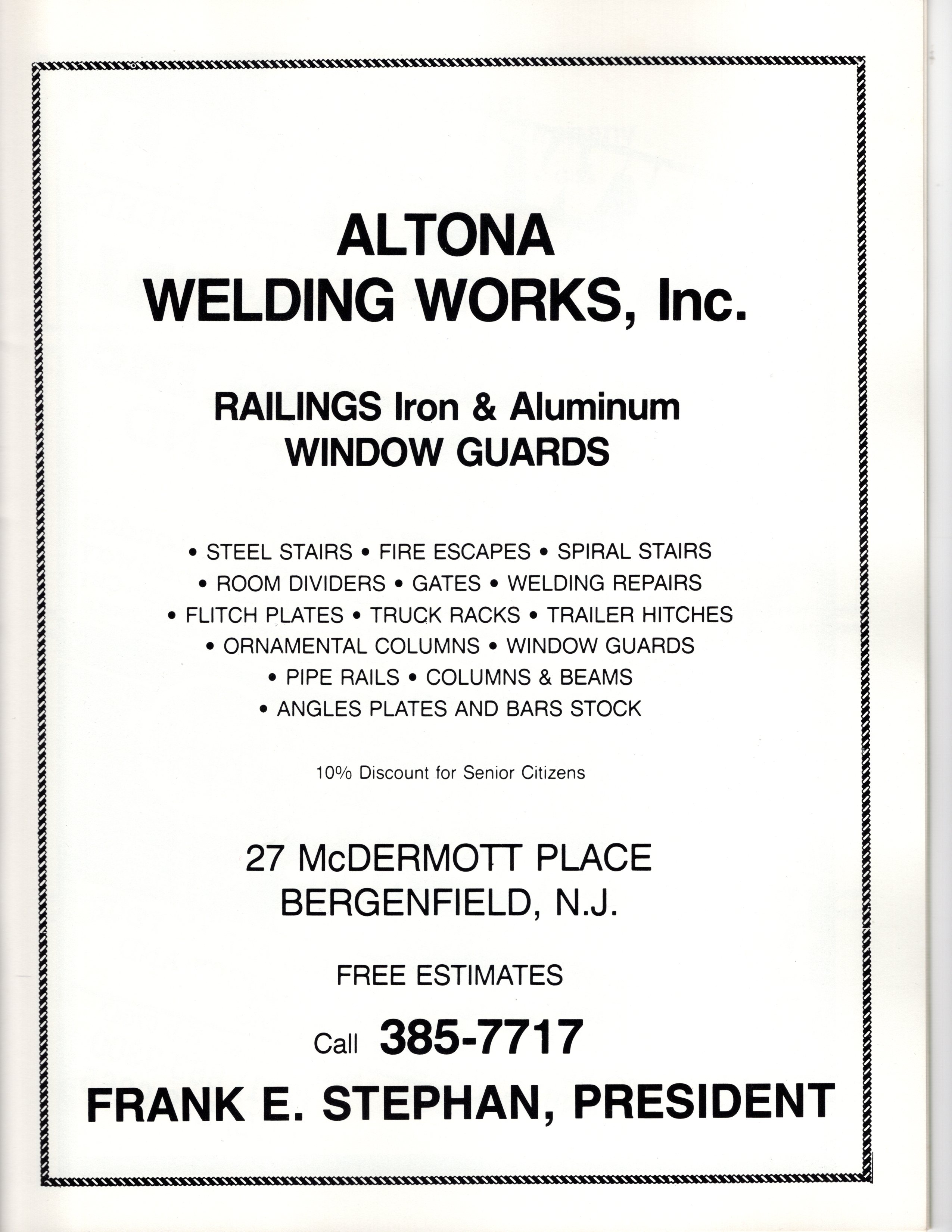 ALTONA
WELDING WORKS, Inc.

RAILINGS Iron & Aluminum
WINDOW GUARDS

• STEEL STAIRS • FIRE ESCAPES • SPIRAL STAIRS
• ROOM DIVIDERS • GATES • WELDING REPAIRS
• FLITCH PLATES • TRUCK RACKS • TRAILER HITCHES
• ORNAMENTAL COLUMNS • WINDOW GUARDS
• PIPE RAILS • COLUMNS & BEAMS
• ANGLES PLATES AND BARS STOCK

10% Discount for Senior Citizens

27 McDERMOTT PLACE
BERGENFIELD, N.J.

FREE ESTIMATES

Call 385-7717

FRANK E. STEPHAN, PRESIDENT